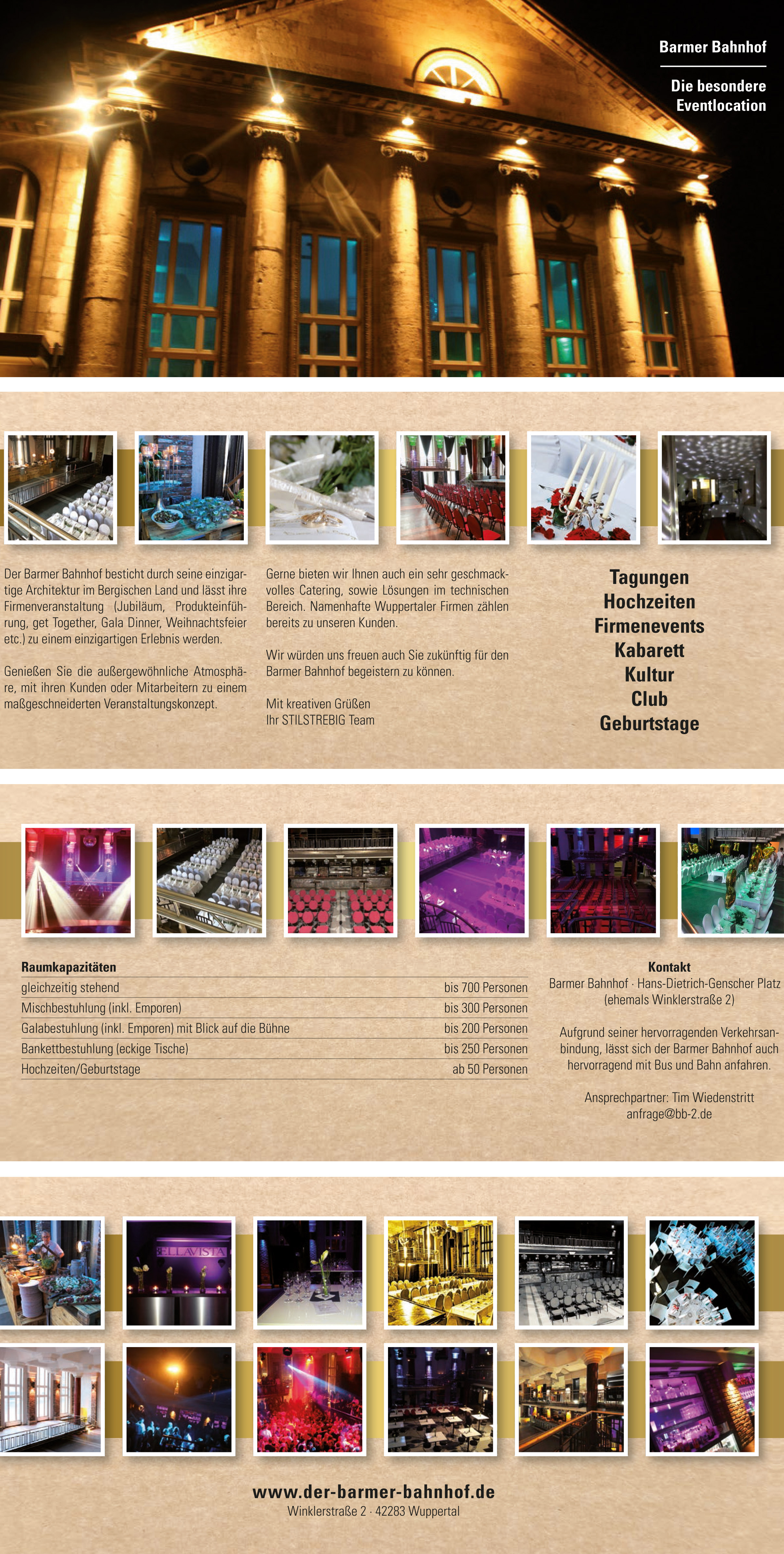 Barmer Bahnhof

Die besondere
Eventlocation

Der Barmer Bahnhof besticht durch seine einzigartige Architektur im Bergischen Land und lässt ihre Firmenveranstaltung (Jubiläum, Produkteinführung, get Together, Gala Dinner, Weihnachtsfeier etc.) zu einem einzigartigen Erlebnis werden.

Genießen Sie die außergewöhnliche Atmosphäre, mit ihren Kunden oder Mitarbeitern zu einem maßgeschneiderten Veranstaltungskonzept.

Gerne bieten wir Ihnen auch ein sehr geschmackvolles Catering, sowie Lösungen im technischen Bereich. Namenhafte Wuppertaler Firmen zählen bereits zu unseren Kunden.

Wir würden uns freuen auch Sie zukünftig für den Barmer Bahnhof begeistern zu können.

Mit kreativen Grüßen
Ihr STILSTREBIG Team

Tagungen
Hochzeiten
Firmenevents
Kabarett
Kultur
Club
Geburtstage

Raumkapazitäten
gleichzeitig stehend bis 700 Personen
Mischbestuhlung (inkl. Emporen) bis 300 Personen
Galabestuhlung (inkl. Emporen) mit Blick auf die Bühne bis 200 Personen
Bankettbestuhlung (eckige Tische) bis 250 Personen
Hochzeiten/Geburtstage ab 50 Personen

Kontakt
Barmer Bahnhof · Hans-Dietrich-Genscher Platz
(ehemals Winklerstraße 2)

Aufgrund seiner hervorragenden Verkehrsanbindung, lässt sich der Barmer Bahnhof auch hervorragend mit Bus und Bahn anfahren.

Ansprechpartner: Tim Wiedenstritt
anfrage@bb-2.de

www.der-barmer-bahnhof.de
Winklerstraße 2 · 42283 Wuppertal